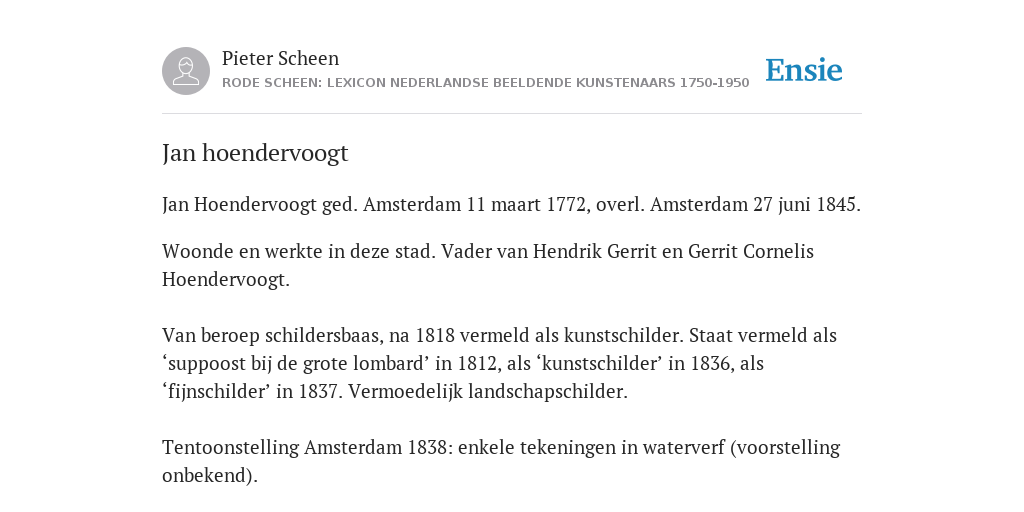 Pieter Scheen
RODE SCHEEN: LEXICON NEDERLANDSE BEELDENDE KUNSTENAARS 1750-1950

Ensie

Jan hoendervoogt

Jan Hoendervoogt ged. Amsterdam 11 maart 1772, overl. Amsterdam 27 juni 1845.

Woonde en werkte in deze stad. Vader van Hendrik Gerrit en Gerrit Cornelis Hoendervoogt.

Van beroep schildersbaas, na 1818 vermeld als kunstschilder. Staat vermeld als ‘suppoost bij de grote lombard’ in 1812, als ‘kunstschilder’ in 1836, als ‘fijnschilder’ in 1837. Vermoedelijk landschapschilder.

Tentoonstelling Amsterdam 1838: enkele tekeningen in waterverf (voorstelling onbekend).